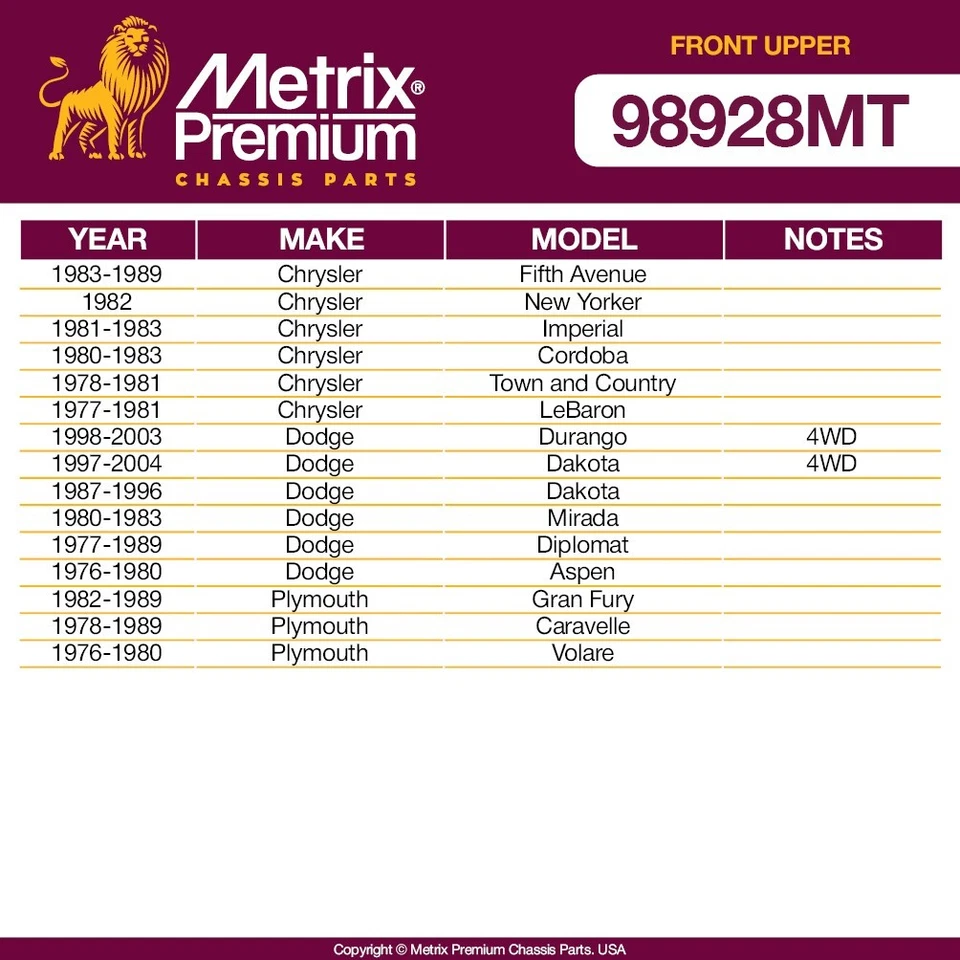 Metrix® Premium
CHASSIS PARTS

FRONT UPPER

98928MT

| YEAR | MAKE | MODEL | NOTES |
|---|---|---|---|
| 1983-1989 | Chrysler | Fifth Avenue | |
| 1982 | Chrysler | New Yorker | |
| 1981-1983 | Chrysler | Imperial | |
| 1980-1983 | Chrysler | Cordoba | |
| 1978-1981 | Chrysler | Town and Country | |
| 1977-1981 | Chrysler | LeBaron | |
| 1998-2003 | Dodge | Durango | 4WD |
| 1997-2004 | Dodge | Dakota | 4WD |
| 1987-1996 | Dodge | Dakota | |
| 1980-1983 | Dodge | Mirada | |
| 1977-1989 | Dodge | Diplomat | |
| 1976-1980 | Dodge | Aspen | |
| 1982-1989 | Plymouth | Gran Fury | |
| 1978-1989 | Plymouth | Caravelle | |
| 1976-1980 | Plymouth | Volare | |

Copyright © Metrix Premium Chassis Parts. USA